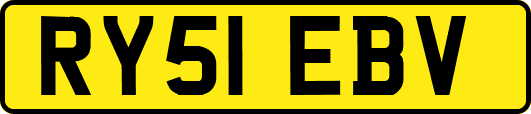 RY51 EBV